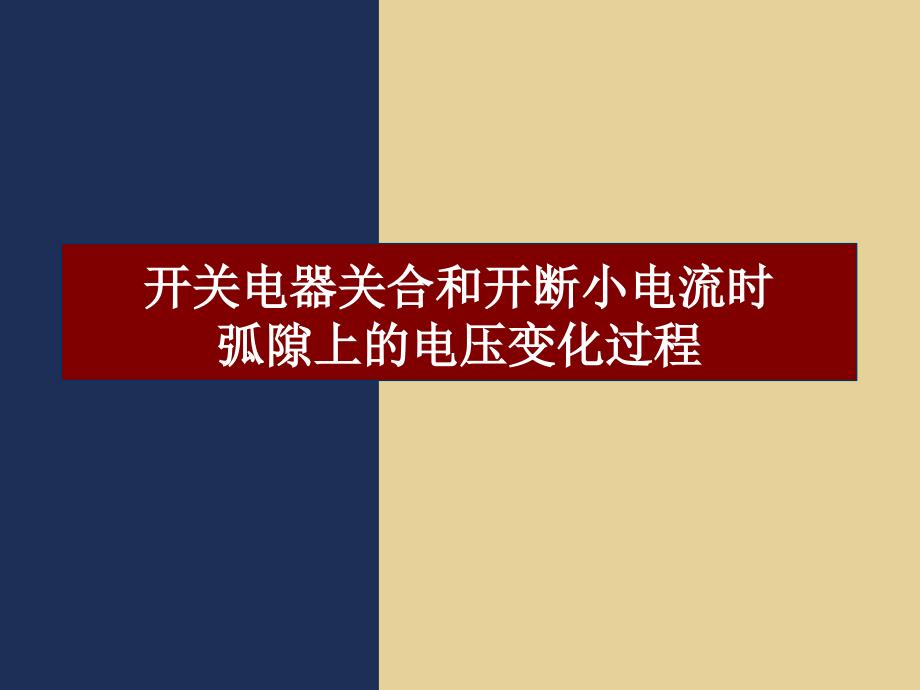 开关电器关合和开断小电流时弧隙上的电压变化过程